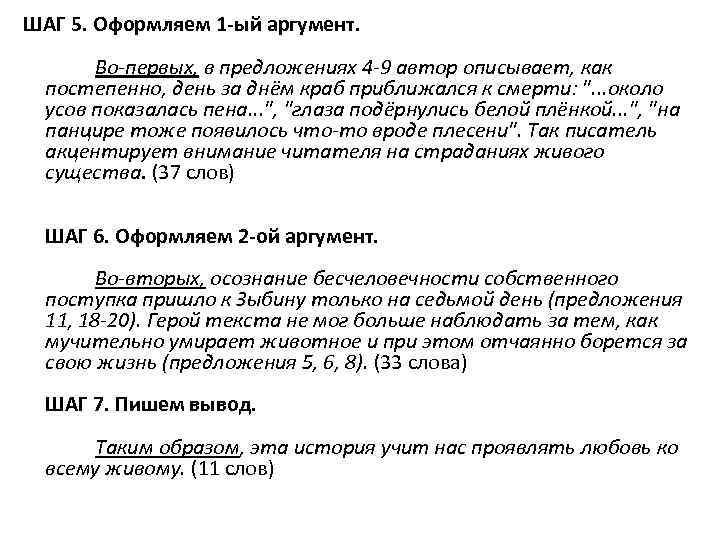 ШАГ 5. Оформляем 1-ый аргумент.

Во-первых, в предложениях 4-9 автор описывает, как постепенно, день за днём краб приближался к смерти: "...около усов показалась пена...", "глаза подёрнулись белой плёнкой...", "на панцире тоже появилось что-то вроде плесени". Так писатель акцентирует внимание читателя на страданиях живого существа. (37 слов)

ШАГ 6. Оформляем 2-ой аргумент.

Во-вторых, осознание бесчеловечности собственного поступка пришло к Зыбину только на седьмой день (предложения 11, 18-20). Герой текста не мог больше наблюдать за тем, как мучительно умирает животное и при этом отчаянно борется за свою жизнь (предложения 5, 6, 8). (33 слова)

ШАГ 7. Пишем вывод.

Таким образом, эта история учит нас проявлять любовь ко всему живому. (11 слов)